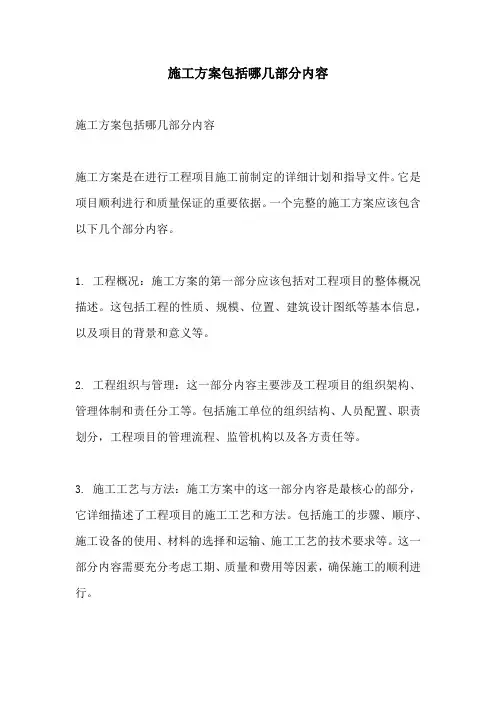 施工方案包括哪几部分内容

施工方案包括哪几部分内容

施工方案是在进行工程项目施工前制定的详细计划和指导文件。它是项目顺利进行和质量保证的重要依据。一个完整的施工方案应该包含以下几个部分内容。

1. 工程概况：施工方案的第一部分应该包括对工程项目的整体概况描述。这包括工程的性质、规模、位置、建筑设计图纸等基本信息，以及项目的背景和意义等。

2. 工程组织与管理：这一部分内容主要涉及工程项目的组织架构、管理体制和责任分工等。包括施工单位的组织结构、人员配置、职责划分，工程项目的管理流程、监管机构以及各方责任等。

3. 施工工艺与方法：施工方案中的这一部分内容是最核心的部分，它详细描述了工程项目的施工工艺和方法。包括施工的步骤、顺序、施工设备的使用、材料的选择和运输、施工工艺的技术要求等。这一部分内容需要充分考虑工期、质量和费用等因素，确保施工的顺利进行。